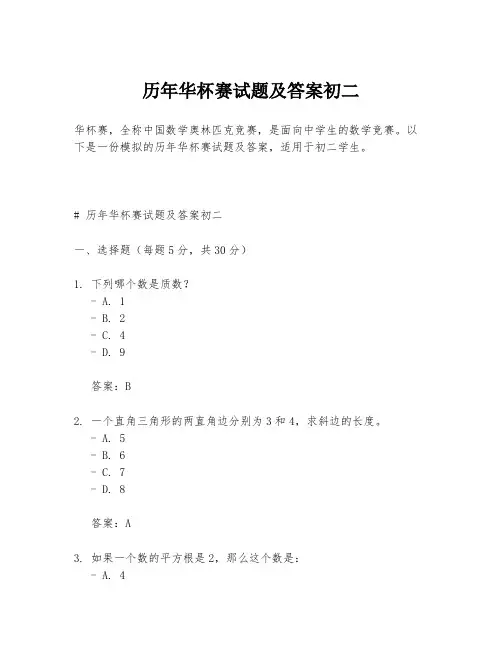 历年华杯赛试题及答案初二

华杯赛，全称中国数学奥林匹克竞赛，是面向中学生的数学竞赛。以下是一份模拟的历年华杯赛试题及答案，适用于初二学生。

# 历年华杯赛试题及答案初二

一、选择题（每题5分，共30分）

1. 下列哪个数是质数？
- A. 1
- B. 2
- C. 4
- D. 9

答案：B

2. 一个直角三角形的两直角边分别为3和4，求斜边的长度。
- A. 5
- B. 6
- C. 7
- D. 8

答案：A

3. 如果一个数的平方根是2，那么这个数是：
- A. 4